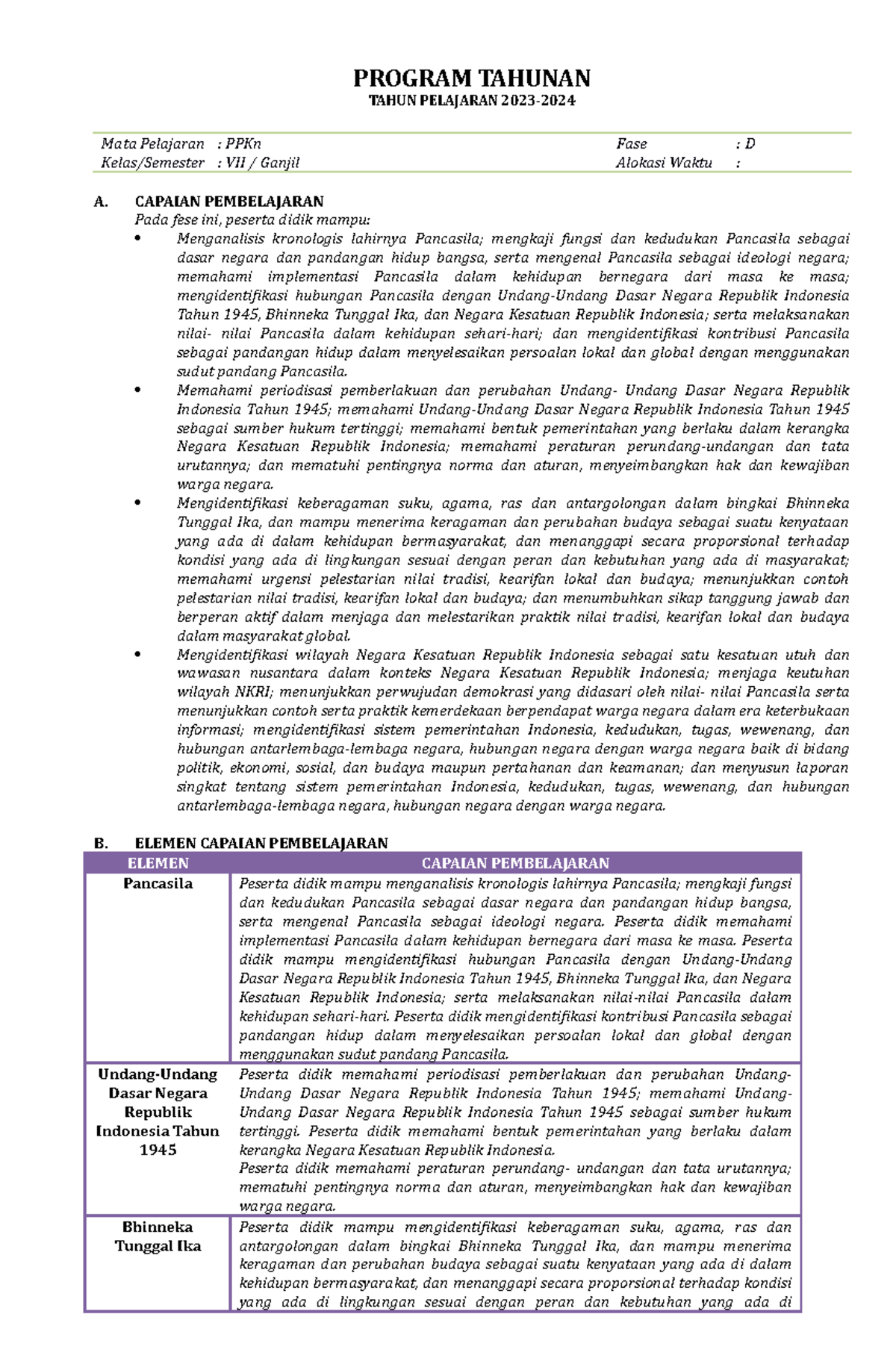 PROGRAM TAHUNAN
TAHUN PELAJARAN 2023-2024

Mata Pelajaran : PPKn
Kelas/Semester : VII / Ganjil

Fase : D
Alokasi Waktu :

A. CAPAIAN PEMBELAJARAN
Pada fese ini, peserta didik mampu:
• Menganalisis kronologis lahirnya Pancasila; mengkaji fungsi dan kedudukan Pancasila sebagai dasar negara dan pandangan hidup bangsa, serta mengenal Pancasila sebagai ideologi negara; memahami implementasi Pancasila dalam kehidupan bernegara dari masa ke masa; mengidentifikasi hubungan Pancasila dengan Undang-Undang Dasar Negara Republik Indonesia Tahun 1945, Bhinneka Tunggal Ika, dan Negara Kesatuan Republik Indonesia; serta melaksanakan nilai- nilai Pancasila dalam kehidupan sehari-hari; dan mengidentifikasi kontribusi Pancasila sebagai pandangan hidup dalam menyelesaikan persoalan lokal dan global dengan menggunakan sudut pandang Pancasila.
• Memahami periodisasi pemberlakuan dan perubahan Undang- Undang Dasar Negara Republik Indonesia Tahun 1945; memahami Undang-Undang Dasar Negara Republik Indonesia Tahun 1945 sebagai sumber hukum tertinggi; memahami bentuk pemerintahan yang berlaku dalam kerangka Negara Kesatuan Republik Indonesia; memahami peraturan perundang-undangan dan tata urutannya; dan mematuhi pentingnya norma dan aturan, menyeimbangkan hak dan kewajiban warga negara.
• Mengidentifikasi keberagaman suku, agama, ras dan antargolongan dalam bingkai Bhinneka Tunggal Ika, dan mampu menerima keragaman dan perubahan budaya sebagai suatu kenyataan yang ada di dalam kehidupan bermasyarakat, dan menanggapi secara proporsional terhadap kondisi yang ada di lingkungan sesuai dengan peran dan kebutuhan yang ada di masyarakat; memahami urgensi pelestarian nilai tradisi, kearifan lokal dan budaya; menunjukkan contoh pelestarian nilai tradisi, kearifan lokal dan budaya; dan menumbuhkan sikap tanggung jawab dan berperan aktif dalam menjaga dan melestarikan praktik nilai tradisi, kearifan lokal dan budaya dalam masyarakat global.
• Mengidentifikasi wilayah Negara Kesatuan Republik Indonesia sebagai satu kesatuan utuh dan wawasan nusantara dalam konteks Negara Kesatuan Republik Indonesia; menjaga keutuhan wilayah NKRI; menunjukkan perwujudan demokrasi yang didasari oleh nilai- nilai Pancasila serta menunjukkan contoh serta praktik kemerdekaan berpendapat warga negara dalam era keterbukaan informasi; mengidentifikasi sistem pemerintahan Indonesia, kedudukan, tugas, wewenang, dan hubungan antarlembaga-lembaga negara, hubungan negara dengan warga negara baik di bidang politik, ekonomi, sosial, dan budaya maupun pertahanan dan keamanan; dan menyusun laporan singkat tentang sistem pemerintahan Indonesia, kedudukan, tugas, wewenang, dan hubungan antarlembaga-lembaga negara, hubungan negara dengan warga negara.

B. ELEMEN CAPAIAN PEMBELAJARAN

| ELEMEN | CAPAIAN PEMBELAJARAN |
|---|---|
| Pancasila | Peserta didik mampu menganalisis kronologis lahirnya Pancasila; mengkaji fungsi dan kedudukan Pancasila sebagai dasar negara dan pandangan hidup bangsa, serta mengenal Pancasila sebagai ideologi negara. Peserta didik memahami implementasi Pancasila dalam kehidupan bernegara dari masa ke masa. Peserta didik mampu mengidentifikasi hubungan Pancasila dengan Undang-Undang Dasar Negara Republik Indonesia Tahun 1945, Bhinneka Tunggal Ika, dan Negara Kesatuan Republik Indonesia; serta melaksanakan nilai-nilai Pancasila dalam kehidupan sehari-hari. Peserta didik mengidentifikasi kontribusi Pancasila sebagai pandangan hidup dalam menyelesaikan persoalan lokal dan global dengan menggunakan sudut pandang Pancasila. |
| Undang-Undang Dasar Negara Republik Indonesia Tahun 1945 | Peserta didik memahami periodisasi pemberlakuan dan perubahan Undang-Undang Dasar Negara Republik Indonesia Tahun 1945; memahami Undang-Undang Dasar Negara Republik Indonesia Tahun 1945 sebagai sumber hukum tertinggi. Peserta didik memahami bentuk pemerintahan yang berlaku dalam kerangka Negara Kesatuan Republik Indonesia. Peserta didik memahami peraturan perundang- undangan dan tata urutannya; mematuhi pentingnya norma dan aturan, menyeimbangkan hak dan kewajiban warga negara. |
| Bhinneka Tunggal Ika | Peserta didik mampu mengidentifikasi keberagaman suku, agama, ras dan antargolongan dalam bingkai Bhinneka Tunggal Ika, dan mampu menerima keragaman dan perubahan budaya sebagai suatu kenyataan yang ada di dalam kehidupan bermasyarakat, dan menanggapi secara proporsional terhadap kondisi yang ada di lingkungan sesuai dengan peran dan kebutuhan yang ada di |